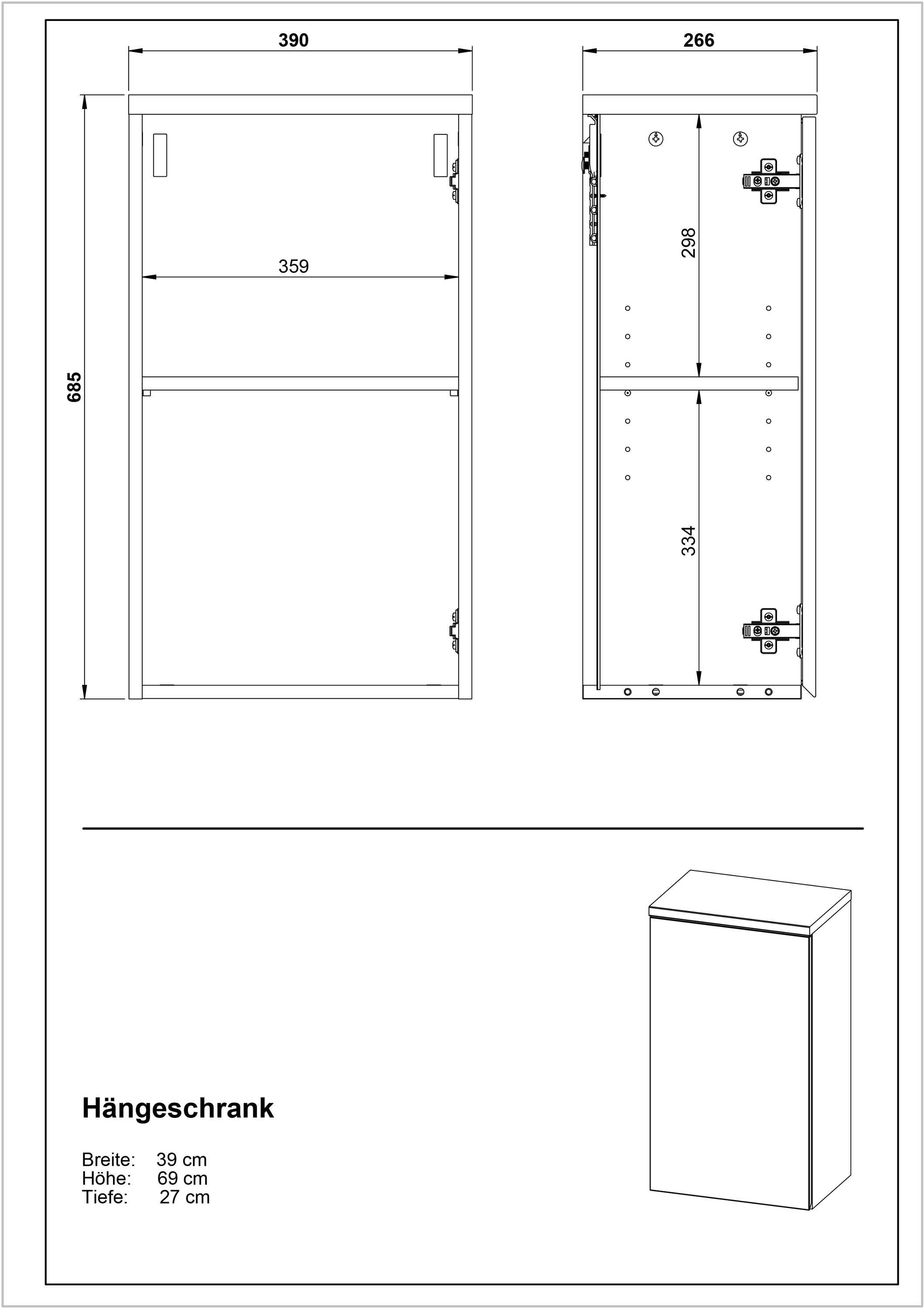 390

266

685

359

298

334

Hängeschrank

Breite: 39 cm
Höhe: 69 cm
Tiefe: 27 cm